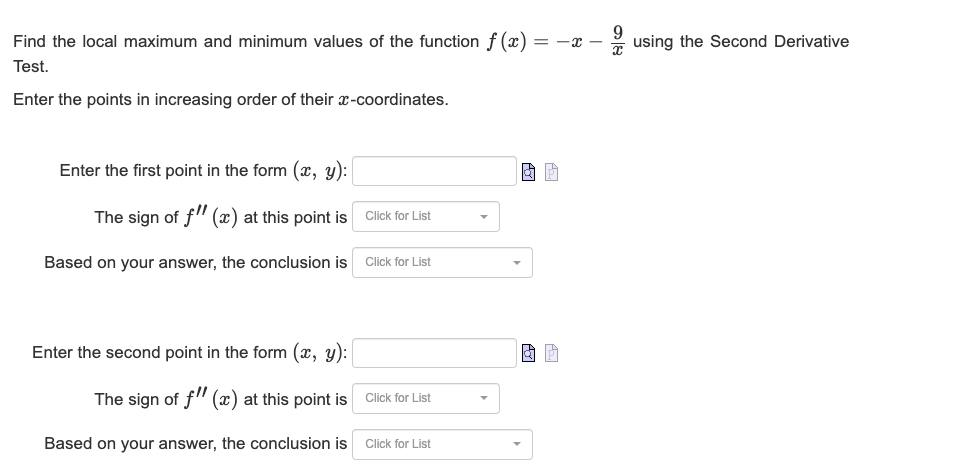 Find the local maximum and minimum values of the function $f(x) = -x - \frac{9}{x}$ using the Second Derivative Test.

Enter the points in increasing order of their $x$-coordinates.

Enter the first point in the form $(x, y)$:

The sign of $f''(x)$ at this point is Click for List

Based on your answer, the conclusion is Click for List

Enter the second point in the form $(x, y)$:

The sign of $f''(x)$ at this point is Click for List

Based on your answer, the conclusion is Click for List